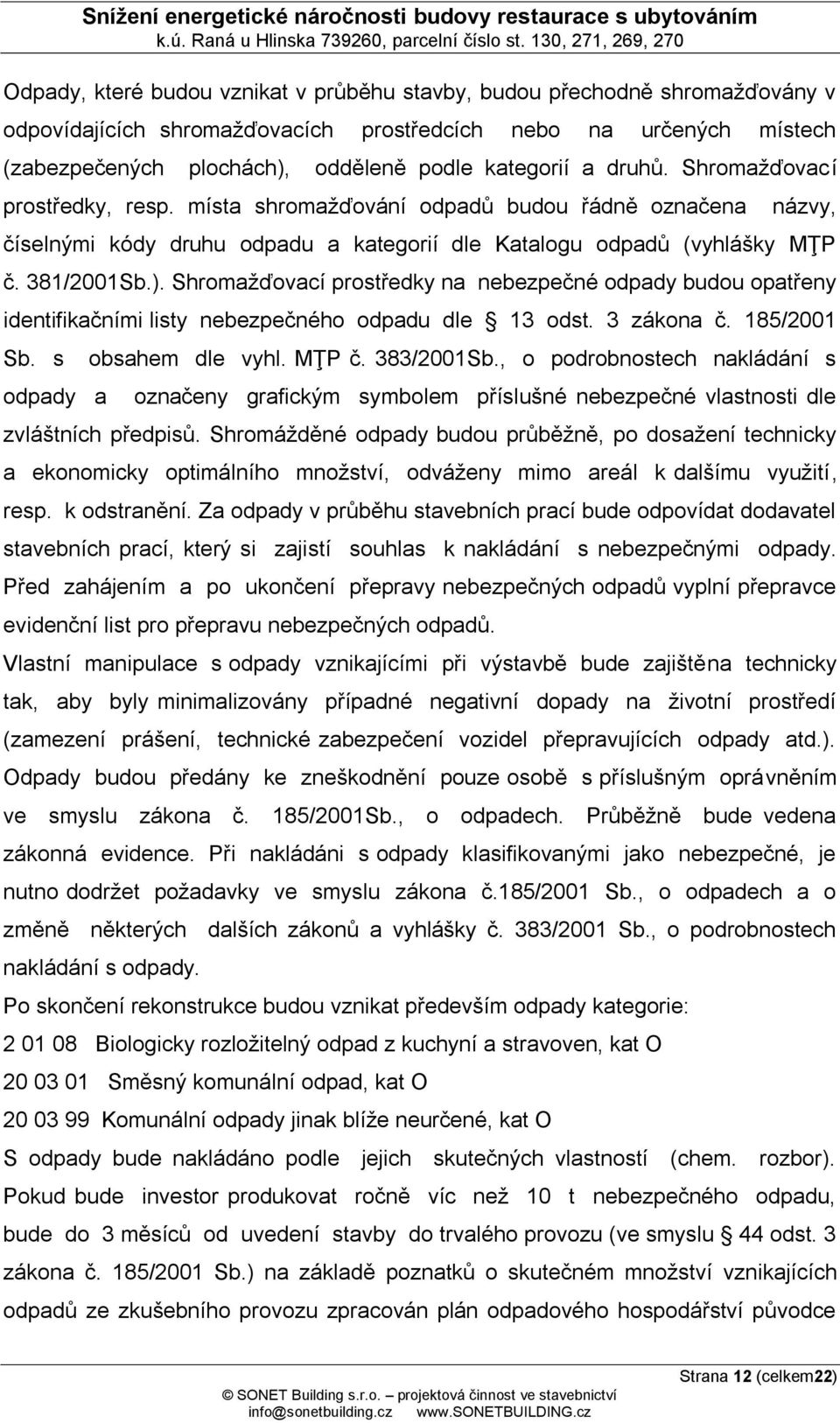 Snížení energetické náročnosti budovy restaurace s ubytováním
k.ú. Raná u Hlinska 739260, parcelní číslo st. 130, 271, 269, 270

Odpady, které budou vznikat v průběhu stavby, budou přechodně shromažďovány v odpovídajících shromažďovacích prostředcích nebo na určených místech (zabezpečených plochách), odděleně podle kategorií a druhů. Shromažďovací prostředky, resp. místa shromažďování odpadů budou řádně označena názvy, číselnými kódy druhu odpadu a kategorií dle Katalogu odpadů (vyhlášky MŢP č. 381/2001Sb.). Shromažďovací prostředky na nebezpečné odpady budou opatřeny identifikačními listy nebezpečného odpadu dle 13 odst. 3 zákona č. 185/2001 Sb. s obsahem dle vyhl. MŢP č. 383/2001Sb., o podrobnostech nakládání s odpady a označeny grafickým symbolem příslušné nebezpečné vlastnosti dle zvláštních předpisů. Shromážděné odpady budou průběžně, po dosažení technicky a ekonomicky optimálního množství, odváženy mimo areál k dalšímu využití, resp. k odstranění. Za odpady v průběhu stavebních prací bude odpovídat dodavatel stavebních prací, který si zajistí souhlas k nakládání s nebezpečnými odpady. Před zahájením a po ukončení přepravy nebezpečných odpadů vyplní přepravce evidenční list pro přepravu nebezpečných odpadů.

Vlastní manipulace s odpady vznikajícími při výstavbě bude zajištěna technicky tak, aby byly minimalizovány případné negativní dopady na životní prostředí (zamezení prášení, technické zabezpečení vozidel přepravujících odpady atd.). Odpady budou předány ke zneškodnění pouze osobě s příslušným oprávněním ve smyslu zákona č. 185/2001Sb., o odpadech. Průběžně bude vedena zákonná evidence. Při nakládáni s odpady klasifikovanými jako nebezpečné, je nutno dodržet požadavky ve smyslu zákona č.185/2001 Sb., o odpadech a o změně některých dalších zákonů a vyhlášky č. 383/2001 Sb., o podrobnostech nakládání s odpady.

Po skončení rekonstrukce budou vznikat především odpady kategorie:

2 01 08 Biologicky rozložitelný odpad z kuchyní a stravoven, kat O

20 03 01 Směsný komunální odpad, kat O

20 03 99 Komunální odpady jinak blíže neurčené, kat O

S odpady bude nakládáno podle jejich skutečných vlastností (chem. rozbor). Pokud bude investor produkovat ročně víc než 10 t nebezpečného odpadu, bude do 3 měsíců od uvedení stavby do trvalého provozu (ve smyslu 44 odst. 3 zákona č. 185/2001 Sb.) na základě poznatků o skutečném množství vznikajících odpadů ze zkušebního provozu zpracován plán odpadového hospodářství původce

Strana 12 (celkem22)

© SONET Building s.r.o. – projektová činnost ve stavebnictví
info@sonetbuilding.cz www.SONETBUILDING.cz